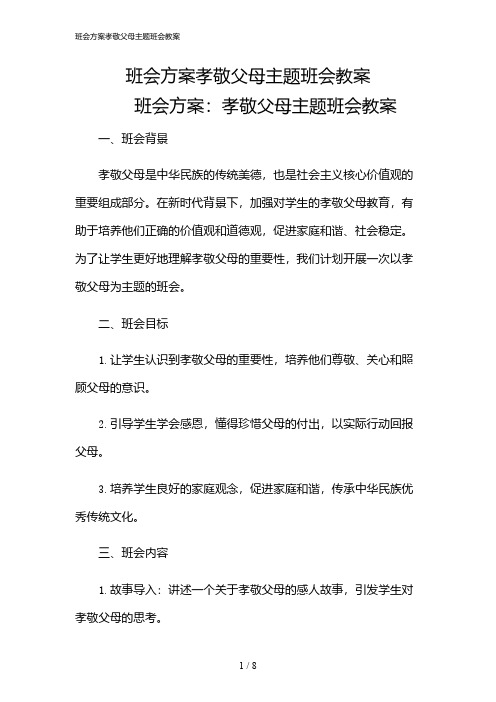 班会方案孝敬父母主题班会教案

班会方案孝敬父母主题班会教案

班会方案：孝敬父母主题班会教案

一、班会背景

孝敬父母是中华民族的传统美德，也是社会主义核心价值观的重要组成部分。在新时代背景下，加强对学生的孝敬父母教育，有助于培养他们正确的价值观和道德观，促进家庭和谐、社会稳定。为了让学生更好地理解孝敬父母的重要性，我们计划开展一次以孝敬父母为主题的班会。

二、班会目标

1. 让学生认识到孝敬父母的重要性，培养他们尊敬、关心和照顾父母的意识。

2. 引导学生学会感恩，懂得珍惜父母的付出，以实际行动回报父母。

3. 培养学生良好的家庭观念，促进家庭和谐，传承中华民族优秀传统文化。

三、班会内容

1. 故事导入：讲述一个关于孝敬父母的感人故事，引发学生对孝敬父母的思考。

1 / 8